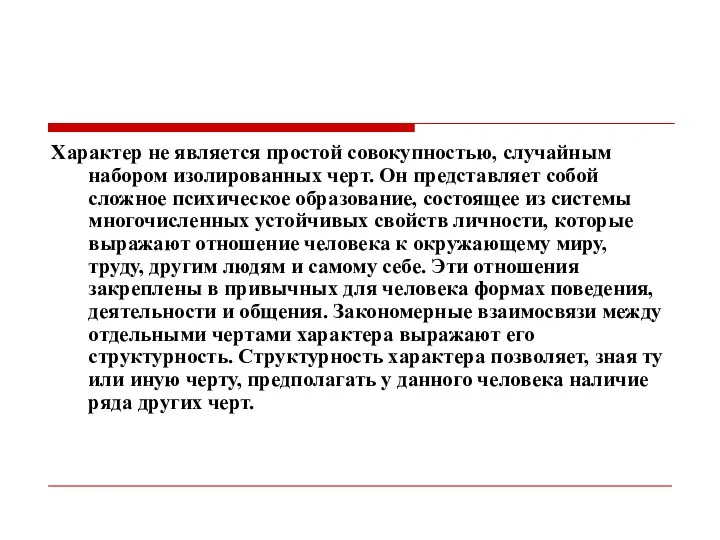 Характер не является простой совокупностью, случайным набором изолированных черт. Он представляет собой сложное психическое образование, состоящее из системы многочисленных устойчивых свойств личности, которые выражают отношение человека к окружающему миру, труду, другим людям и самому себе. Эти отношения закреплены в привычных для человека формах поведения, деятельности и общения. Закономерные взаимосвязи между отдельными чертами характера выражают его структурность. Структурность характера позволяет, зная ту или иную черту, предполагать у данного человека наличие ряда других черт.